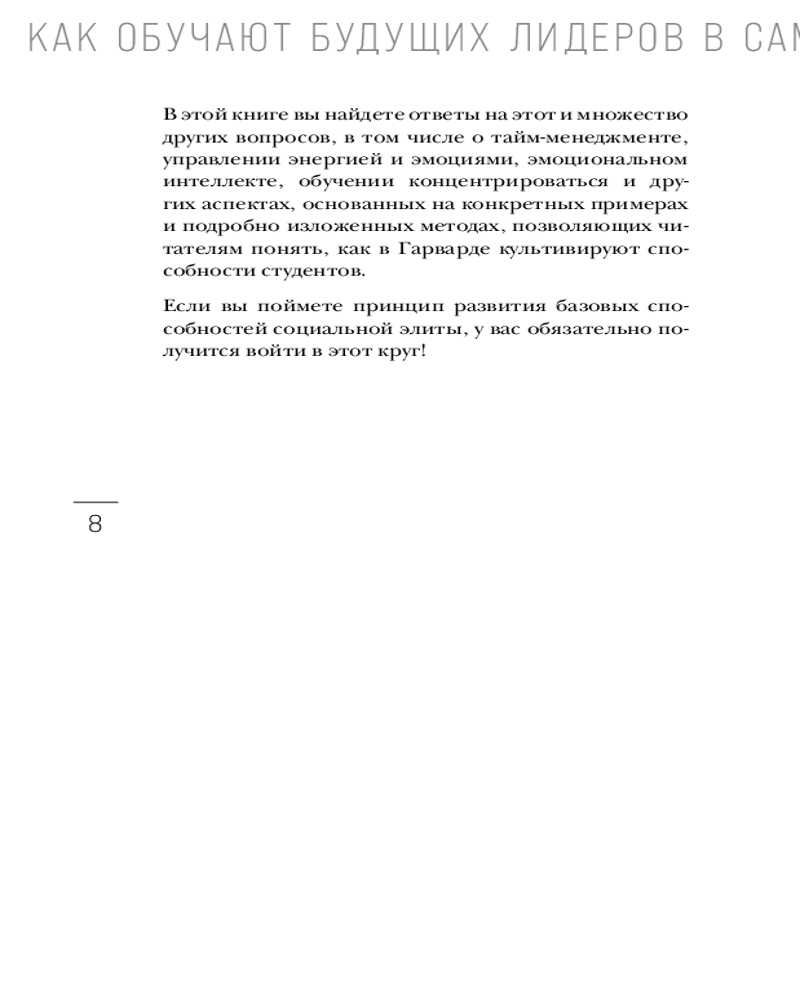 КАК ОБУЧАЮТ БУДУЩИХ ЛИДЕРОВ В САМ

В этой книге вы найдете ответы на этот и множество других вопросов, в том числе о тайм-менеджменте, управлении энергией и эмоциями, эмоциональном интеллекте, обучении концентрироваться и других аспектах, основанных на конкретных примерах и подробно изложенных методах, позволяющих читателям понять, как в Гарварде культивируют способности студентов.

Если вы поймете принцип развития базовых способностей социальной элиты, у вас обязательно получится войти в этот круг!

8